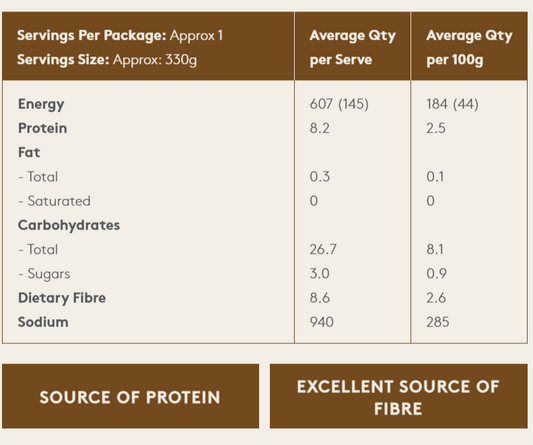 | Servings Per Package: Approx 1 Servings Size: Approx: 330g | Average Qty per Serve | Average Qty per 100g |
|---|---|---|
| Energy | 607 (145) | 184 (44) |
| Protein | 8.2 | 2.5 |
| Fat | | |
| - Total | 0.3 | 0.1 |
| - Saturated | 0 | 0 |
| Carbohydrates | | |
| - Total | 26.7 | 8.1 |
| - Sugars | 3.0 | 0.9 |
| Dietary Fibre | 8.6 | 2.6 |
| Sodium | 940 | 285 |

SOURCE OF PROTEIN

EXCELLENT SOURCE OF FIBRE